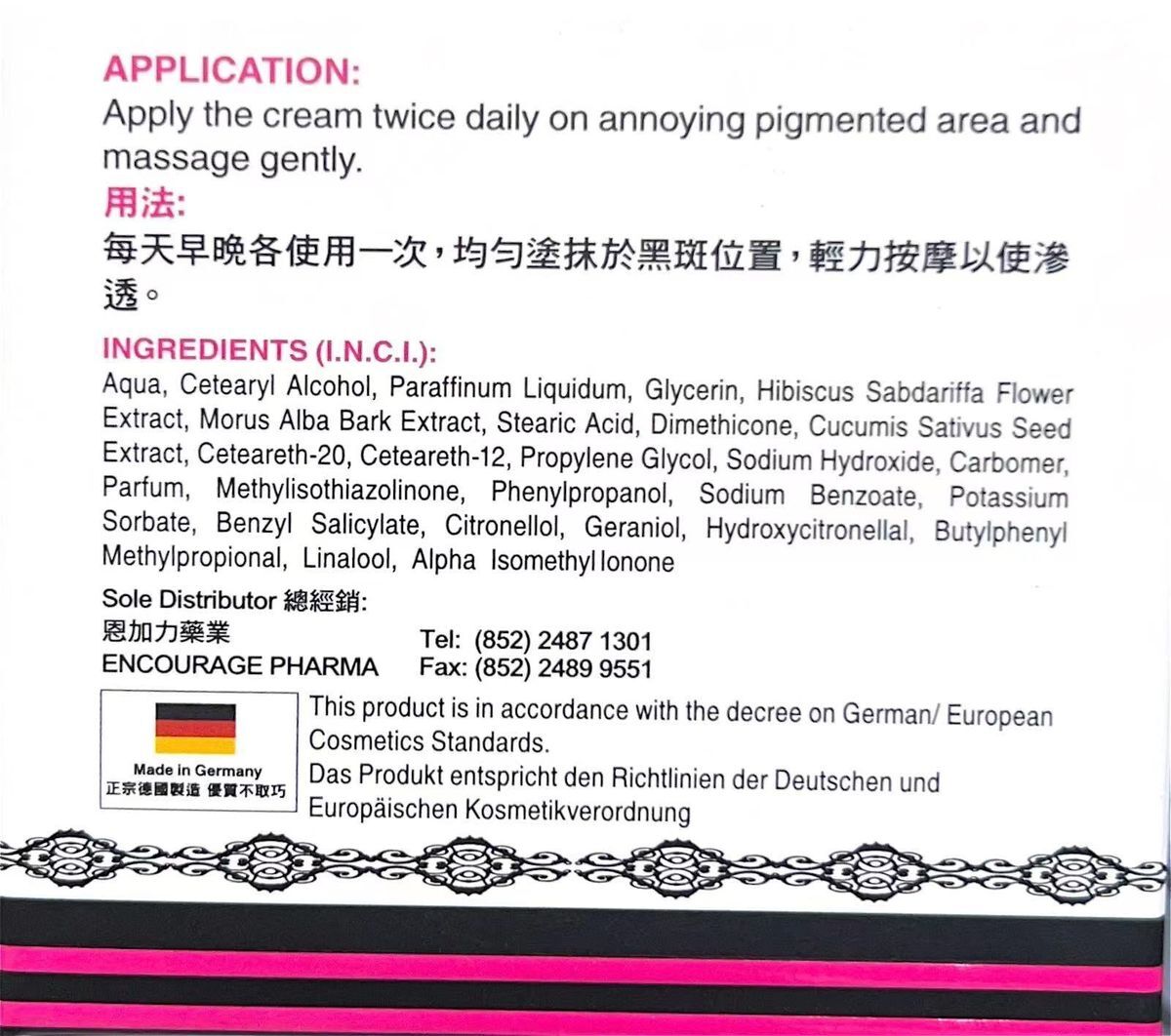 APPLICATION:
Apply the cream twice daily on annoying pigmented area and massage gently.

用法:
每天早晚各使用一次，均勻塗抹於黑斑位置，輕力按摩以使滲透。

INGREDIENTS (I.N.C.I.):
Aqua, Cetearyl Alcohol, Paraffinum Liquidum, Glycerin, Hibiscus Sabdariffa Flower Extract, Morus Alba Bark Extract, Stearic Acid, Dimethicone, Cucumis Sativus Seed Extract, Ceteareth-20, Ceteareth-12, Propylene Glycol, Sodium Hydroxide, Carbomer, Parfum, Methylisothiazolinone, Phenylpropanol, Sodium Benzoate, Potassium Sorbate, Benzyl Salicylate, Citronellol, Geraniol, Hydroxycitronellal, Butylphenyl Methylpropional, Linalool, Alpha Isomethyl Ionone

Sole Distributor 總經銷:
恩加力藥業
ENCOURAGE PHARMA

Tel: (852) 2487 1301
Fax: (852) 2489 9551

Made in Germany
正宗德國製造 優質不取巧

This product is in accordance with the decree on German/ European Cosmetics Standards.
Das Produkt entspricht den Richtlinien der Deutschen und Europäischen Kosmetikverordnung